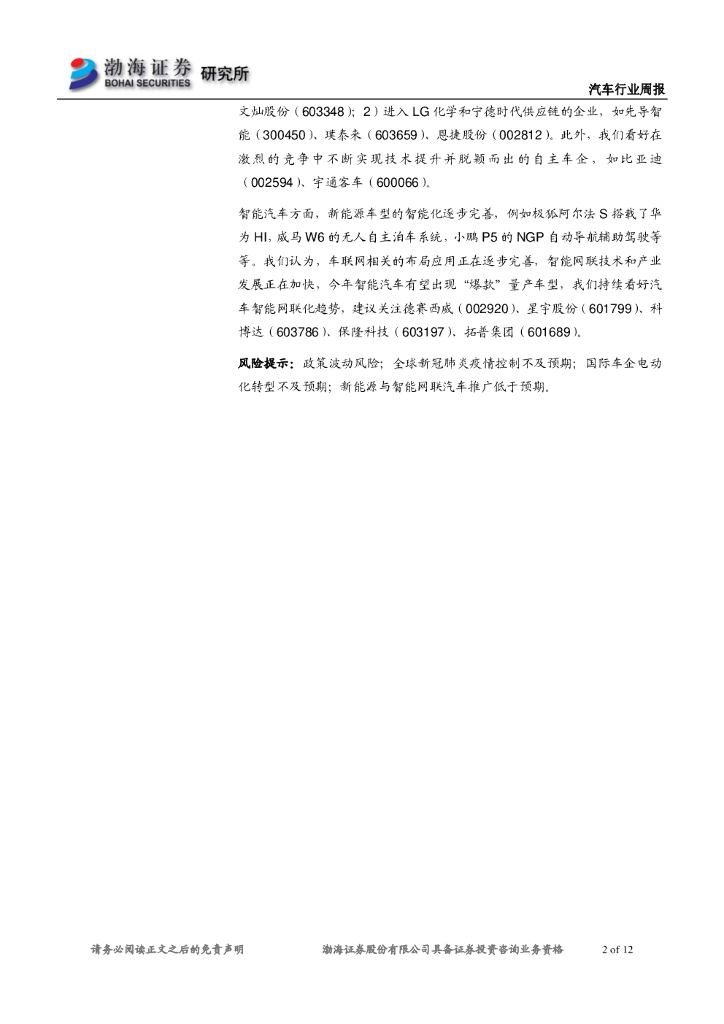 渤海证券 BOHAI SECURITIES 研究所

汽车行业周报

文灿股份（603348）；2）进入LG化学和宁德时代供应链的企业，如先导智能（300450）、璞泰来（603659）、恩捷股份（002812）。此外，我们看好在激烈的竞争中不断实现技术提升并脱颖而出的自主车企，如比亚迪（002594）、宇通客车（600066）。

智能汽车方面，新能源车型的智能化逐步完善，例如极狐阿尔法S搭载了华为HI，威马W6的无人自主泊车系统，小鹏P5的NGP自动导航辅助驾驶等等。我们认为，车联网相关的布局应用正在逐步完善，智能网联技术和产业发展正在加快，今年智能汽车有望出现“爆款”量产车型，我们持续看好汽车智能网联化趋势，建议关注德赛西威（002920）、星宇股份（601799）、科博达（603786）、保隆科技（603197）、拓普集团（601689）。

风险提示：政策波动风险；全球新冠肺炎疫情控制不及预期；国际车企电动化转型不及预期；新能源与智能网联汽车推广低于预期。

请务必阅读正文之后的免责声明 渤海证券股份有限公司具备证券投资咨询业务资格 2 of 12